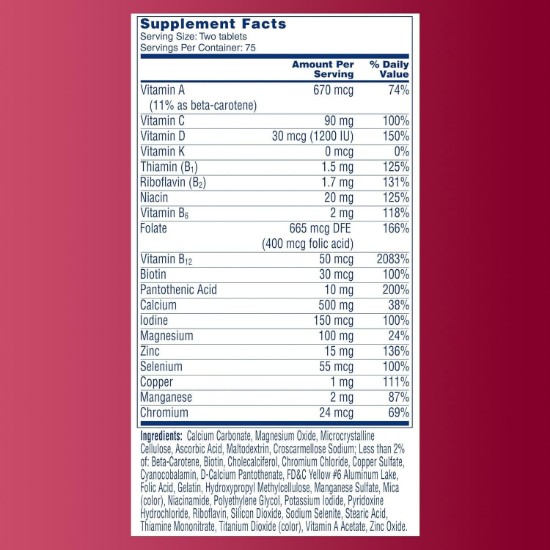 Supplement Facts
Serving Size: Two tablets
Servings Per Container: 75

| | Amount Per Serving | % Daily Value |
|---|---|---|
| Vitamin A (11% as beta-carotene) | 670 mcg | 74% |
| Vitamin C | 90 mg | 100% |
| Vitamin D | 30 mcg (1200 IU) | 150% |
| Vitamin K | 0 mcg | 0% |
| Thiamin ($B_1$) | 1.5 mg | 125% |
| Riboflavin ($B_2$) | 1.7 mg | 131% |
| Niacin | 20 mg | 125% |
| Vitamin $B_6$ | 2 mg | 118% |
| Folate | 665 mcg DFE (400 mcg folic acid) | 166% |
| Vitamin $B_{12}$ | 50 mcg | 2083% |
| Biotin | 30 mcg | 100% |
| Pantothenic Acid | 10 mg | 200% |
| Calcium | 500 mg | 38% |
| Iodine | 150 mcg | 100% |
| Magnesium | 100 mg | 24% |
| Zinc | 15 mg | 136% |
| Selenium | 55 mcg | 100% |
| Copper | 1 mg | 111% |
| Manganese | 2 mg | 87% |
| Chromium | 24 mcg | 69% |

Ingredients: Calcium Carbonate, Magnesium Oxide, Microcrystalline Cellulose, Ascorbic Acid, Maltodextrin, Croscarmellose Sodium; Less than 2% of: Beta-Carotene, Biotin, Cholecalciferol, Chromium Chloride, Copper Sulfate, Cyanocobalamin, D-Calcium Pantothenate, FD&C Yellow #6 Aluminum Lake, Folic Acid, Gelatin, Hydroxypropyl Methylcellulose, Manganese Sulfate, Mica (color), Niacinamide, Polyethylene Glycol, Potassium Iodide, Pyridoxine Hydrochloride, Riboflavin, Silicon Dioxide, Sodium Selenite, Stearic Acid, Thiamine Mononitrate, Titanium Dioxide (color), Vitamin A Acetate, Zinc Oxide.